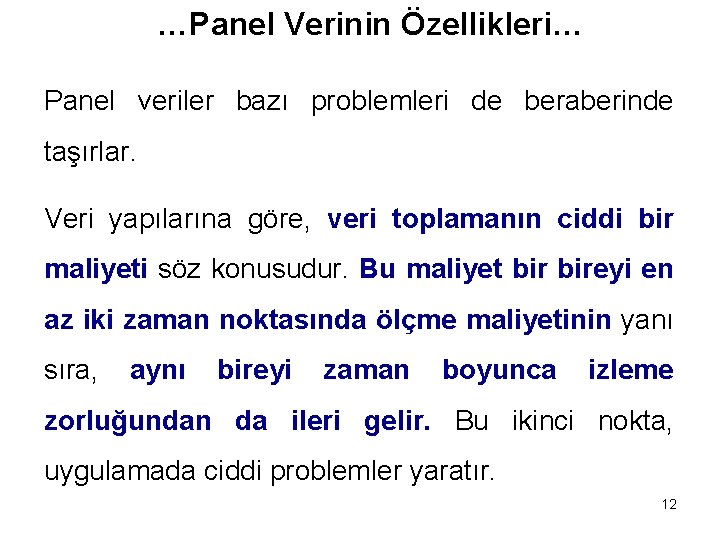 …Panel Verinin Özellikleri…

Panel veriler bazı problemleri de beraberinde taşırlar.

Veri yapılarına göre, veri toplamanın ciddi bir maliyeti söz konusudur. Bu maliyet bir bireyi en az iki zaman noktasında ölçme maliyetinin yanı sıra, aynı bireyi zaman boyunca izleme zorluğundan da ileri gelir. Bu ikinci nokta, uygulamada ciddi problemler yaratır.

12